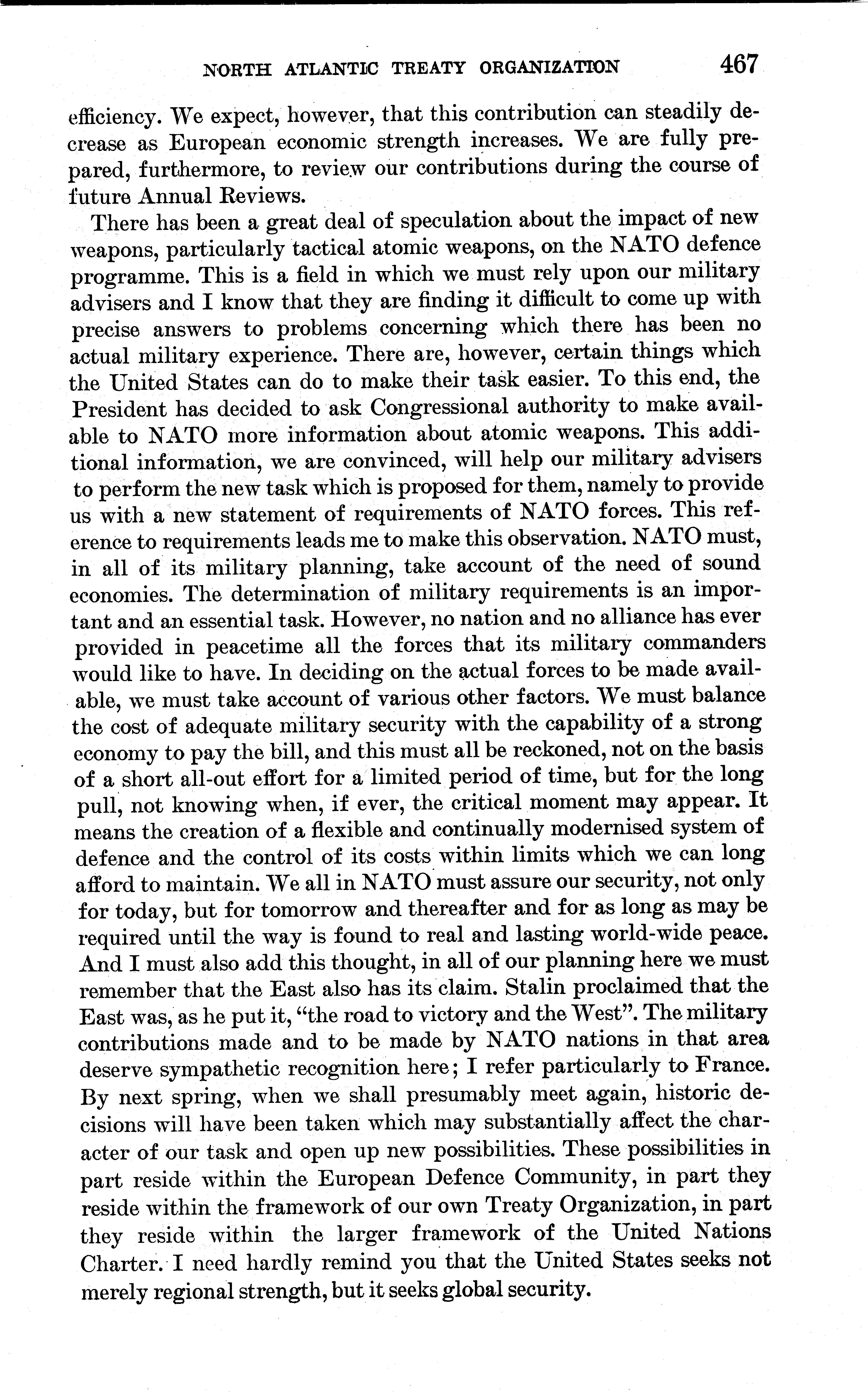 NORTH ATLANTIC TREATY ORGANIZATION 467

efficiency. We expect, however, that this contribution can steadily decrease as European economic strength increases. We are fully prepared, furthermore, to review our contributions during the course of future Annual Reviews.

There has been a great deal of speculation about the impact of new weapons, particularly tactical atomic weapons, on the NATO defence programme. This is a field in which we must rely upon our military advisers and I know that they are finding it difficult to come up with precise answers to problems concerning which there has been no actual military experience. There are, however, certain things which the United States can do to make their task easier. To this end, the President has decided to ask Congressional authority to make available to NATO more information about atomic weapons. This additional information, we are convinced, will help our military advisers to perform the new task which is proposed for them, namely to provide us with a new statement of requirements of NATO forces. This reference to requirements leads me to make this observation. NATO must, in all of its military planning, take account of the need of sound economies. The determination of military requirements is an important and an essential task. However, no nation and no alliance has ever provided in peacetime all the forces that its military commanders would like to have. In deciding on the actual forces to be made available, we must take account of various other factors. We must balance the cost of adequate military security with the capability of a strong economy to pay the bill, and this must all be reckoned, not on the basis of a short all-out effort for a limited period of time, but for the long pull, not knowing when, if ever, the critical moment may appear. It means the creation of a flexible and continually modernised system of defence and the control of its costs within limits which we can long afford to maintain. We all in NATO must assure our security, not only for today, but for tomorrow and thereafter and for as long as may be required until the way is found to real and lasting world-wide peace. And I must also add this thought, in all of our planning here we must remember that the East also has its claim. Stalin proclaimed that the East was, as he put it, "the road to victory and the West". The military contributions made and to be made by NATO nations in that area deserve sympathetic recognition here; I refer particularly to France. By next spring, when we shall presumably meet again, historic decisions will have been taken which may substantially affect the character of our task and open up new possibilities. These possibilities in part reside within the European Defence Community, in part they reside within the framework of our own Treaty Organization, in part they reside within the larger framework of the United Nations Charter. I need hardly remind you that the United States seeks not merely regional strength, but it seeks global security.